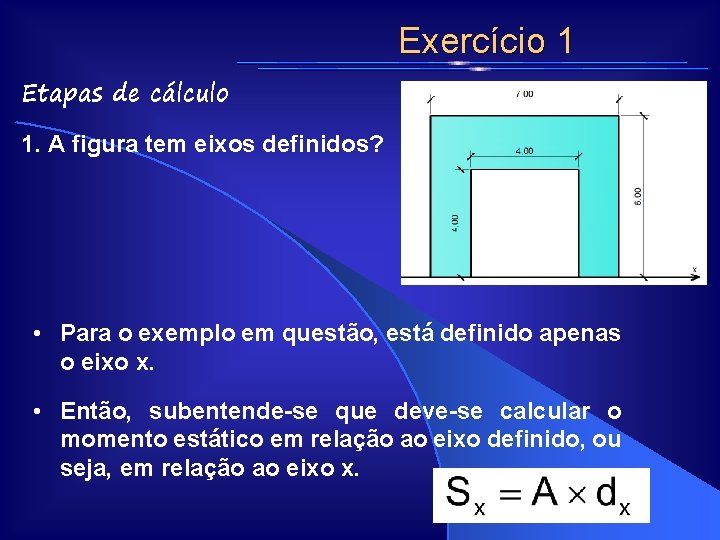 Exercício 1

Etapas de cálculo

1. A figura tem eixos definidos?

7.00

4.00

4.00

6.00

x

• Para o exemplo em questão, está definido apenas o eixo x.

• Então, subentende-se que deve-se calcular o momento estático em relação ao eixo definido, ou seja, em relação ao eixo x.

$S_x = A \times d_x$